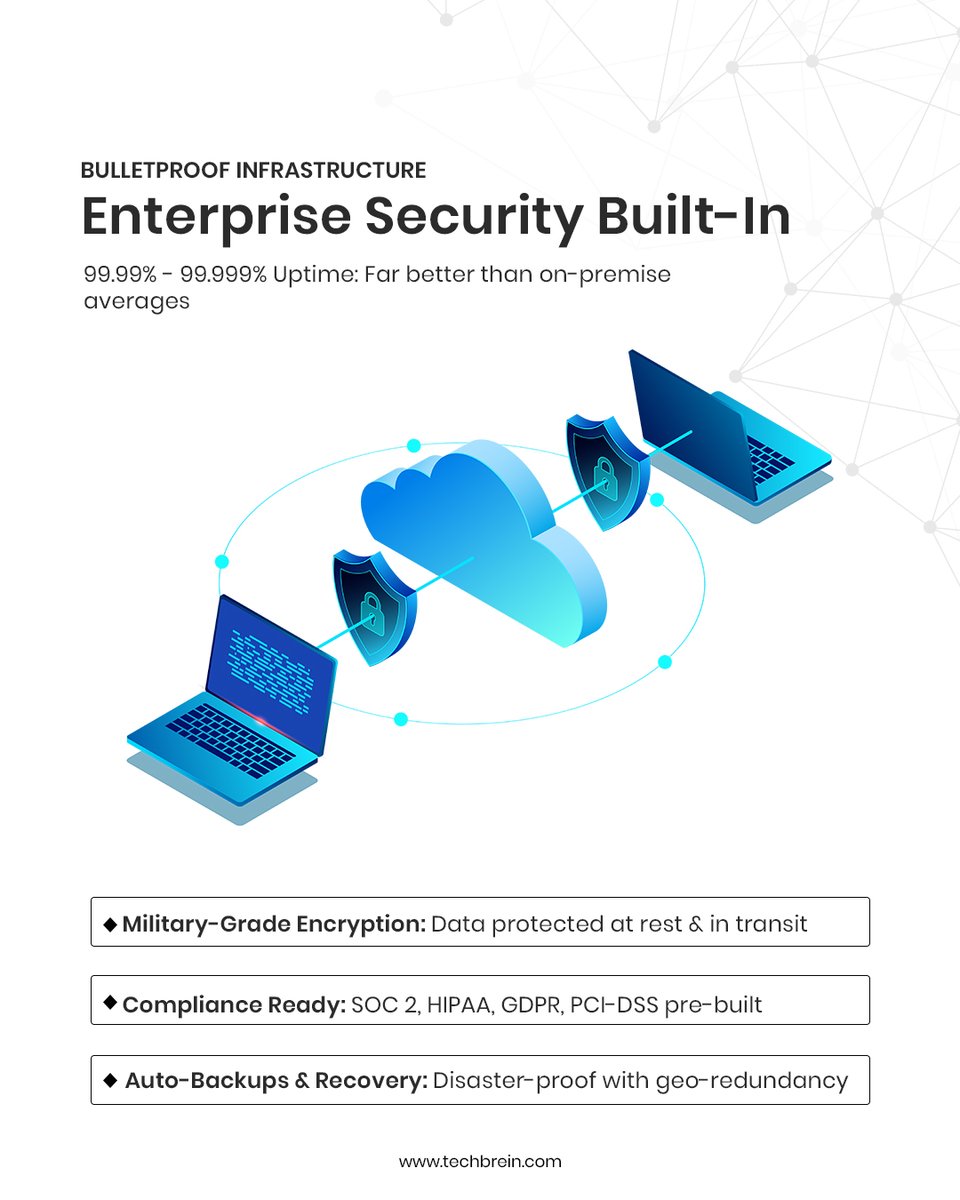 BULLETPROOF INFRASTRUCTURE

Enterprise Security Built-In

99.99% - 99.999% Uptime: Far better than on-premise averages

◆ Military-Grade Encryption: Data protected at rest & in transit

◆ Compliance Ready: SOC 2, HIPAA, GDPR, PCI-DSS pre-built

◆ Auto-Backups & Recovery: Disaster-proof with geo-redundancy

www.techbrein.com